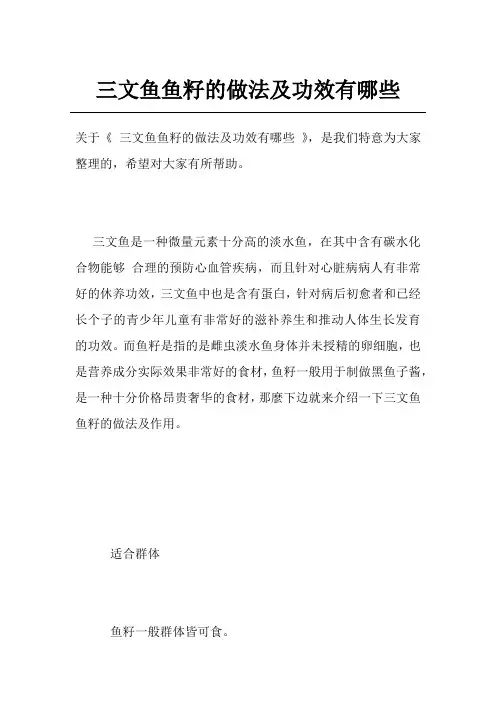 三文鱼鱼籽的做法及功效有哪些

关于《 三文鱼鱼籽的做法及功效有哪些 》，是我们特意为大家整理的，希望对大家有所帮助。

三文鱼是一种微量元素十分高的淡水鱼，在其中含有碳水化合物能够 合理的预防心血管疾病，而且针对心脏病病人有非常好的休养功效，三文鱼中也是含有蛋白，针对病后初愈者和已经长个子的青少年儿童有非常好的滋补养生和推动人体生长发育的功效。而鱼籽是指的是雌虫淡水鱼身体并未授精的卵细胞，也是营养成分实际效果非常好的食材，鱼籽一般用于制做黑鱼子酱，是一种十分价格昂贵奢华的食材，那麼下边就来介绍一下三文鱼鱼籽的做法及作用。

适合群体

鱼籽一般群体皆可食。